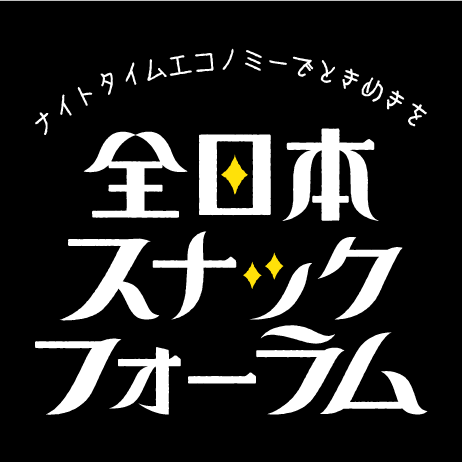 ナイトタイムエコノミーでときめきを

全日本
スナック
フォーラム